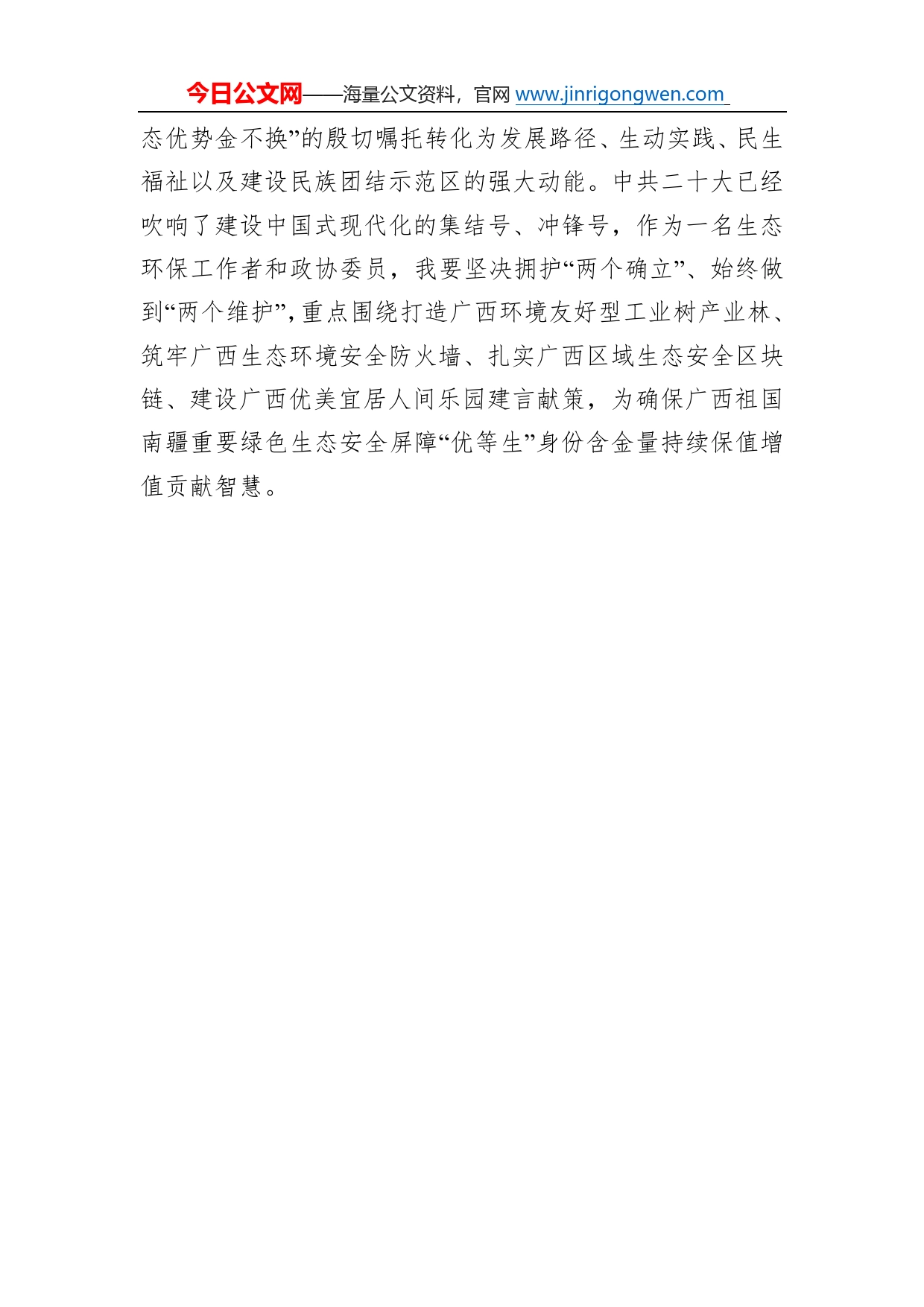 今日公文网——海量公文资料，官网 www.jinrigongwen.com

态优势金不换”的殷切嘱托转化为发展路径、生动实践、民生福祉以及建设民族团结示范区的强大动能。中共二十大已经吹响了建设中国式现代化的集结号、冲锋号，作为一名生态环保工作者和政协委员，我要坚决拥护“两个确立”、始终做到“两个维护”，重点围绕打造广西环境友好型工业树产业林、筑牢广西生态环境安全防火墙、扎实广西区域生态安全区块链、建设广西优美宜居人间乐园建言献策，为确保广西祖国南疆重要绿色生态安全屏障“优等生”身份含金量持续保值增值贡献智慧。